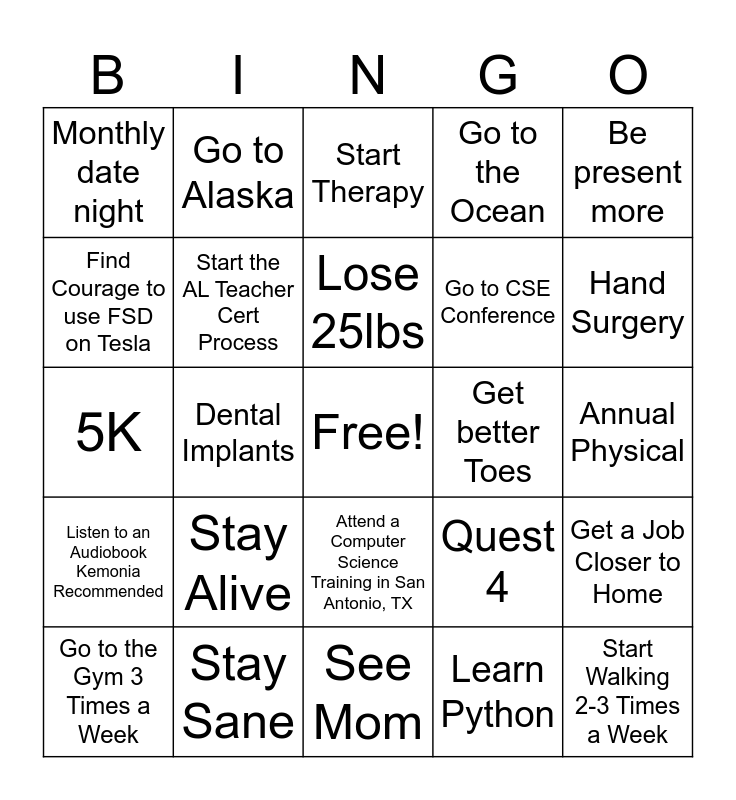 | B | I | N | G | O |
|---|---|---|---|---|
| Monthly date night | Go to Alaska | Start Therapy | Go to the Ocean | Be present more |
| Find Courage to use FSD on Tesla | Start the AL Teacher Cert Process | Lose 25lbs | Go to CSE Conference | Hand Surgery |
| 5K | Dental Implants | Free! | Get better Toes | Annual Physical |
| Listen to an Audiobook Kemonia Recommended | Stay Alive | Attend a Computer Science Training in San Antonio, TX | Quest 4 | Get a Job Closer to Home |
| Go to the Gym 3 Times a Week | Stay Sane | See Mom | Learn Python | Start Walking 2-3 Times a Week |